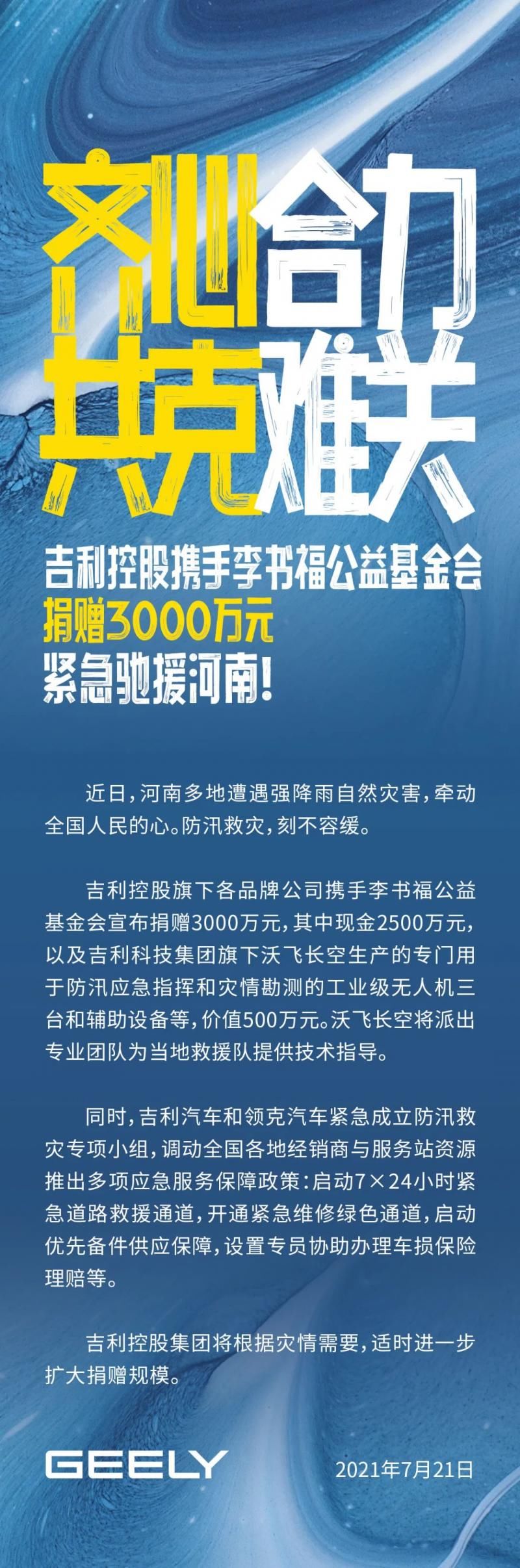 齐心合力
共克难关

吉利控股携手李书福公益基金会
捐赠3000万元
紧急驰援河南!

近日，河南多地遭遇强降雨自然灾害，牵动全国人民的心。防汛救灾，刻不容缓。

吉利控股旗下各品牌公司携手李书福公益基金会宣布捐赠3000万元，其中现金2500万元，以及吉利科技集团旗下沃飞长空生产的专门用于防汛应急指挥和灾情勘测的工业级无人机三台和辅助设备等，价值500万元。沃飞长空将派出专业团队为当地救援队提供技术指导。

同时，吉利汽车和领克汽车紧急成立防汛救灾专项小组，调动全国各地经销商与服务站资源推出多项应急服务保障政策：启动7×24小时紧急道路救援通道，开通紧急维修绿色通道，启动优先备件供应保障，设置专员协助办理车损保险理赔等。

吉利控股集团将根据灾情需要，适时进一步扩大捐赠规模。

GEELY
2021年7月21日